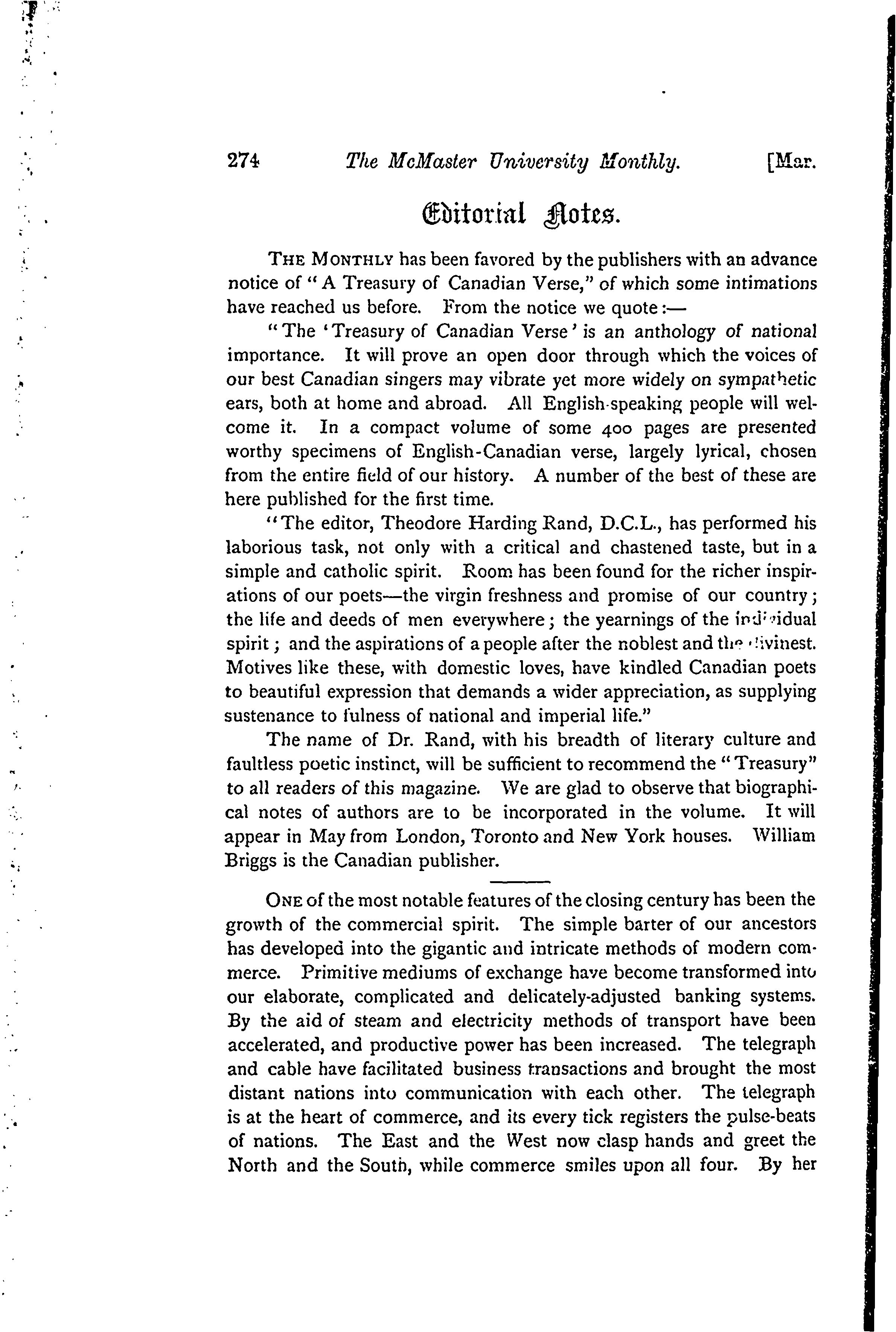 274 The McMaster University Monthly. [Mar.

Editorial Notes.

THE MONTHLY has been favored by the publishers with an advance notice of "A Treasury of Canadian Verse," of which some intimations have reached us before. From the notice we quote:—

"The 'Treasury of Canadian Verse' is an anthology of national importance. It will prove an open door through which the voices of our best Canadian singers may vibrate yet more widely on sympathetic ears, both at home and abroad. All English-speaking people will welcome it. In a compact volume of some 400 pages are presented worthy specimens of English-Canadian verse, largely lyrical, chosen from the entire field of our history. A number of the best of these are here published for the first time.

"The editor, Theodore Harding Rand, D.C.L., has performed his laborious task, not only with a critical and chastened taste, but in a simple and catholic spirit. Room has been found for the richer inspirations of our poets—the virgin freshness and promise of our country; the life and deeds of men everywhere; the yearnings of the individual spirit; and the aspirations of a people after the noblest and the divinest. Motives like these, with domestic loves, have kindled Canadian poets to beautiful expression that demands a wider appreciation, as supplying sustenance to fulness of national and imperial life."

The name of Dr. Rand, with his breadth of literary culture and faultless poetic instinct, will be sufficient to recommend the "Treasury" to all readers of this magazine. We are glad to observe that biographical notes of authors are to be incorporated in the volume. It will appear in May from London, Toronto and New York houses. William Briggs is the Canadian publisher.

ONE of the most notable features of the closing century has been the growth of the commercial spirit. The simple barter of our ancestors has developed into the gigantic and intricate methods of modern commerce. Primitive mediums of exchange have become transformed into our elaborate, complicated and delicately-adjusted banking systems. By the aid of steam and electricity methods of transport have been accelerated, and productive power has been increased. The telegraph and cable have facilitated business transactions and brought the most distant nations into communication with each other. The telegraph is at the heart of commerce, and its every tick registers the pulse-beats of nations. The East and the West now clasp hands and greet the North and the South, while commerce smiles upon all four. By her